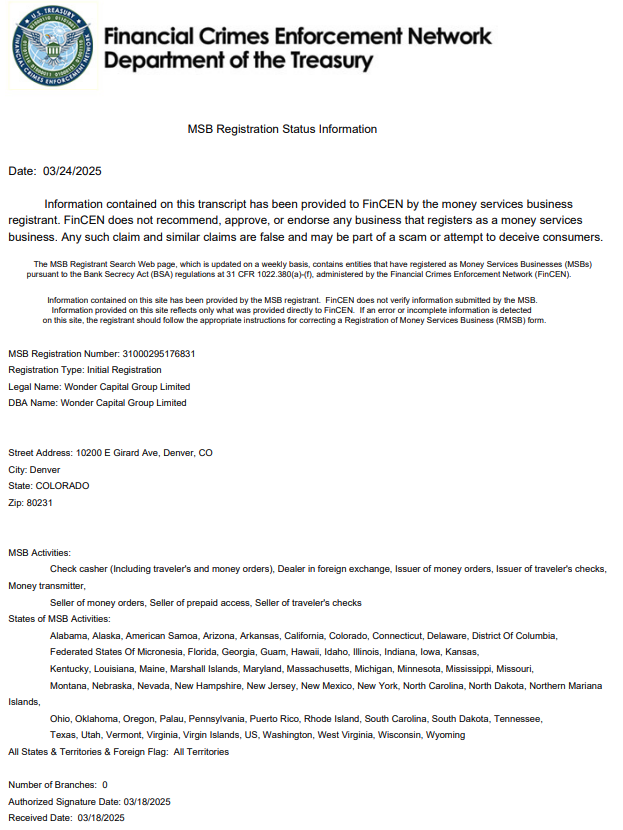 U.S. TREASURY
FINANCIAL CRIMES ENFORCEMENT NETWORK

Financial Crimes Enforcement Network
Department of the Treasury

MSB Registration Status Information

Date: 03/24/2025

Information contained on this transcript has been provided to FinCEN by the money services business registrant. FinCEN does not recommend, approve, or endorse any business that registers as a money services business. Any such claim and similar claims are false and may be part of a scam or attempt to deceive consumers.

The MSB Registrant Search Web page, which is updated on a weekly basis, contains entities that have registered as Money Services Businesses (MSBs) pursuant to the Bank Secrecy Act (BSA) regulations at 31 CFR 1022.380(a)-(f), administered by the Financial Crimes Enforcement Network (FinCEN).

Information contained on this site has been provided by the MSB registrant. FinCEN does not verify information submitted by the MSB. Information provided on this site reflects only what was provided directly to FinCEN. If an error or incomplete information is detected on this site, the registrant should follow the appropriate instructions for correcting a Registration of Money Services Business (RMSB) form.

MSB Registration Number: 31000295176831
Registration Type: Initial Registration
Legal Name: Wonder Capital Group Limited
DBA Name: Wonder Capital Group Limited

Street Address: 10200 E Girard Ave, Denver, CO
City: Denver
State: COLORADO
Zip: 80231

MSB Activities:
Check casher (Including traveler's and money orders), Dealer in foreign exchange, Issuer of money orders, Issuer of traveler's checks, Money transmitter,
Seller of money orders, Seller of prepaid access, Seller of traveler's checks
States of MSB Activities:
Alabama, Alaska, American Samoa, Arizona, Arkansas, California, Colorado, Connecticut, Delaware, District Of Columbia, Federated States Of Micronesia, Florida, Georgia, Guam, Hawaii, Idaho, Illinois, Indiana, Iowa, Kansas, Kentucky, Louisiana, Maine, Marshall Islands, Maryland, Massachusetts, Michigan, Minnesota, Mississippi, Missouri, Montana, Nebraska, Nevada, New Hampshire, New Jersey, New Mexico, New York, North Carolina, North Dakota, Northern Mariana Islands,
Ohio, Oklahoma, Oregon, Palau, Pennsylvania, Puerto Rico, Rhode Island, South Carolina, South Dakota, Tennessee, Texas, Utah, Vermont, Virginia, Virgin Islands, US, Washington, West Virginia, Wisconsin, Wyoming
All States & Territories & Foreign Flag: All Territories

Number of Branches: 0
Authorized Signature Date: 03/18/2025
Received Date: 03/18/2025